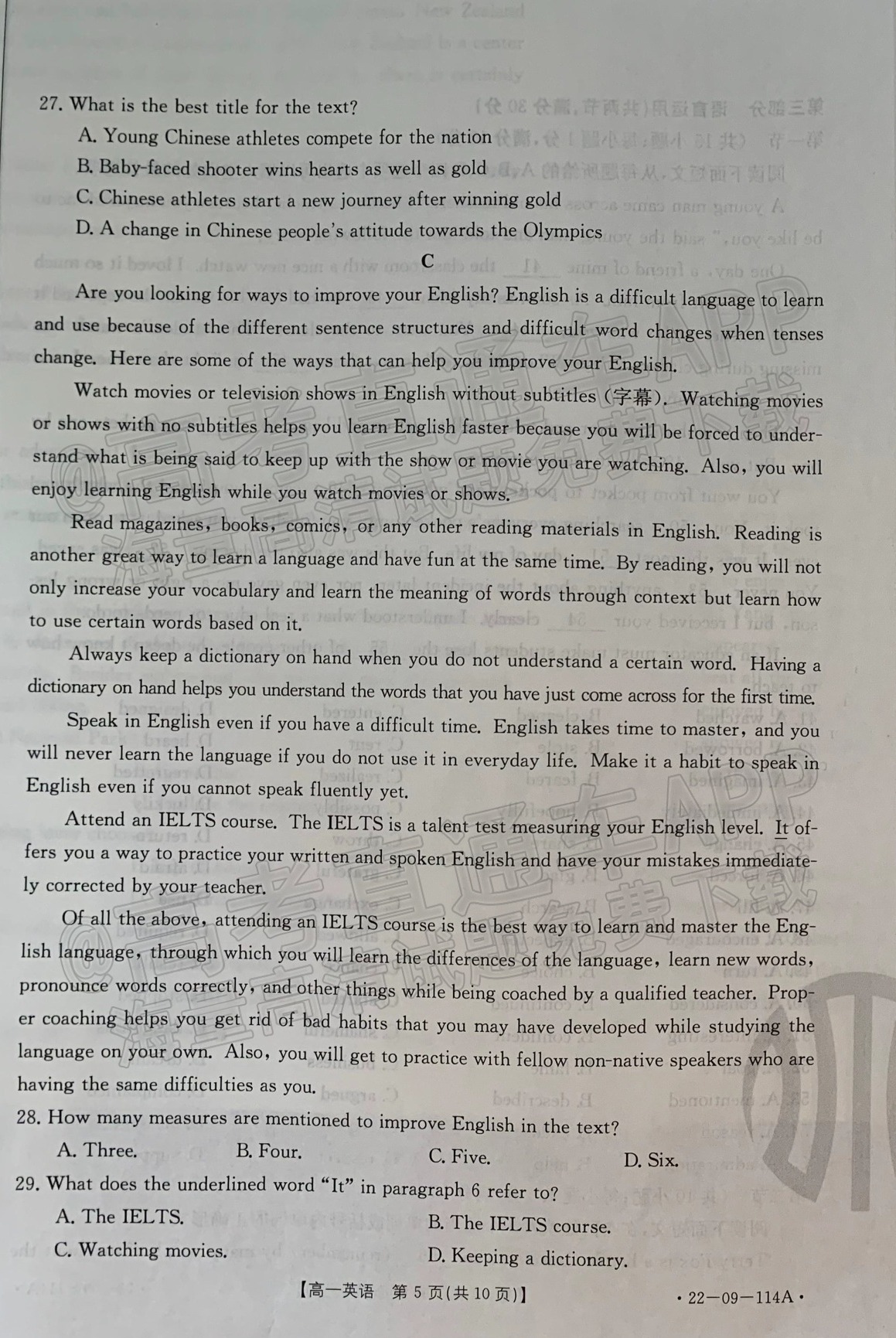 27. What is the best title for the text?

A. Young Chinese athletes compete for the nation

B. Baby-faced shooter wins hearts as well as gold

C. Chinese athletes start a new journey after winning gold

D. A change in Chinese people's attitude towards the Olympics

C

Are you looking for ways to improve your English? English is a difficult language to learn and use because of the different sentence structures and difficult word changes when tenses change. Here are some of the ways that can help you improve your English.

Watch movies or television shows in English without subtitles (字幕). Watching movies or shows with no subtitles helps you learn English faster because you will be forced to understand what is being said to keep up with the show or movie you are watching. Also, you will enjoy learning English while you watch movies or shows.

Read magazines, books, comics, or any other reading materials in English. Reading is another great way to learn a language and have fun at the same time. By reading, you will not only increase your vocabulary and learn the meaning of words through context but learn how to use certain words based on it.

Always keep a dictionary on hand when you do not understand a certain word. Having a dictionary on hand helps you understand the words that you have just come across for the first time.

Speak in English even if you have a difficult time. English takes time to master, and you will never learn the language if you do not use it in everyday life. Make it a habit to speak in English even if you cannot speak fluently yet.

Attend an IELTS course. The IELTS is a talent test measuring your English level. It offers you a way to practice your written and spoken English and have your mistakes immediately corrected by your teacher.

Of all the above, attending an IELTS course is the best way to learn and master the English language, through which you will learn the differences of the language, learn new words, pronounce words correctly, and other things while being coached by a qualified teacher. Proper coaching helps you get rid of bad habits that you may have developed while studying the language on your own. Also, you will get to practice with fellow non-native speakers who are having the same difficulties as you.

28. How many measures are mentioned to improve English in the text?

A. Three. B. Four. C. Five. D. Six.

29. What does the underlined word "It" in paragraph 6 refer to?

A. The IELTS. B. The IELTS course.

C. Watching movies. D. Keeping a dictionary.

【高一英语 第 5 页(共 10 页)】 · 22—09—114A ·